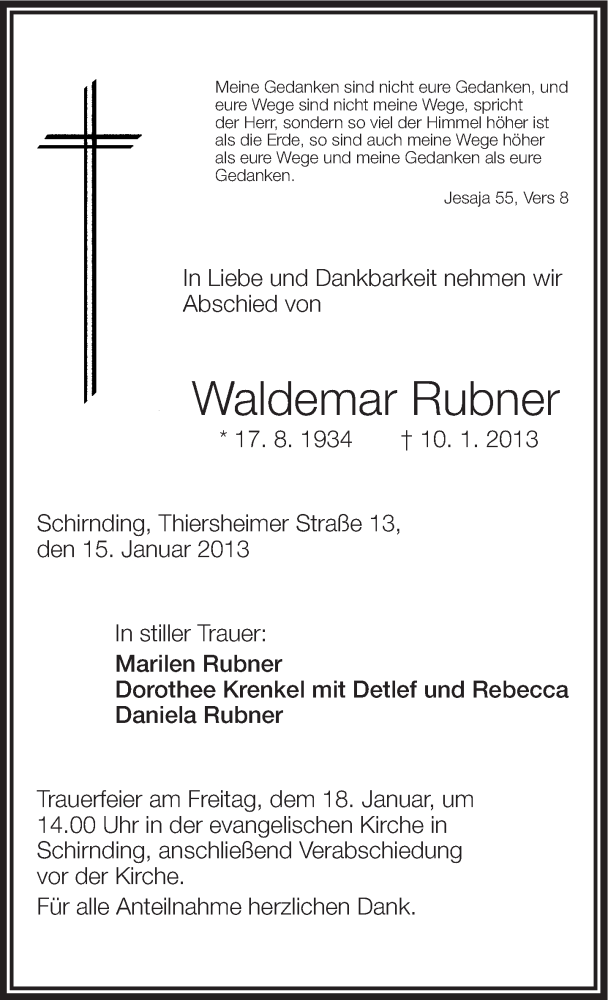 Meine Gedanken sind nicht eure Gedanken, und eure Wege sind nicht meine Wege, spricht der Herr, sondern so viel der Himmel höher ist als die Erde, so sind auch meine Wege höher als eure Wege und meine Gedanken als eure Gedanken.

Jesaja 55, Vers 8

In Liebe und Dankbarkeit nehmen wir Abschied von

Waldemar Rubner

* 17. 8. 1934 † 10. 1. 2013

Schirnding, Thiersheimer Straße 13, den 15. Januar 2013

In stiller Trauer:
Marilen Rubner
Dorothee Krenkel mit Detlef und Rebecca
Daniela Rubner

Trauerfeier am Freitag, dem 18. Januar, um 14.00 Uhr in der evangelischen Kirche in Schirnding, anschließend Verabschiedung vor der Kirche.

Für alle Anteilnahme herzlichen Dank.